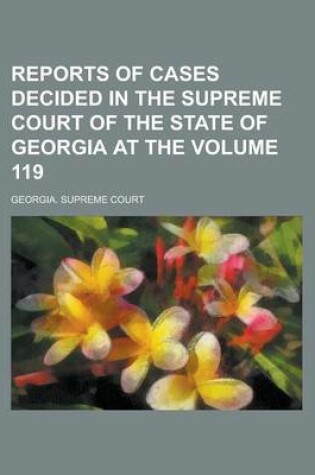 REPORTS OF CASES DECIDED IN THE SUPREME COURT OF THE STATE OF GEORGIA AT THE VOLUME 119

GEORGIA. SUPREME COURT